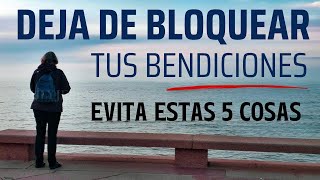 DEJA DE BLOQUEAR
TUS BENDICIONES
EVITA ESTAS 5 COSAS